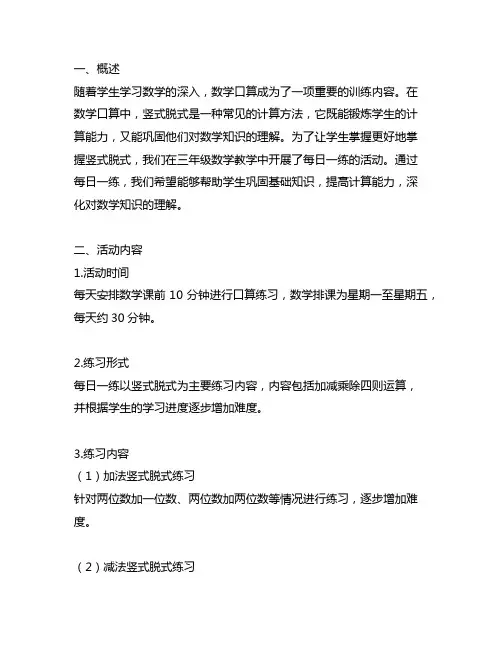 一、概述
随着学生学习数学的深入，数学口算成为了一项重要的训练内容。在数学口算中，竖式脱式是一种常见的计算方法，它既能锻炼学生的计算能力，又能巩固他们对数学知识的理解。为了让学生掌握更好地掌握竖式脱式，我们在三年级数学教学中开展了每日一练的活动。通过每日一练，我们希望能够帮助学生巩固基础知识，提高计算能力，深化对数学知识的理解。

二、活动内容
1.活动时间
每天安排数学课前 10 分钟进行口算练习，数学排课为星期一至星期五，每天约 30 分钟。

2.练习形式
每日一练以竖式脱式为主要练习内容，内容包括加减乘除四则运算，并根据学生的学习进度逐步增加难度。

3.练习内容
（1）加法竖式脱式练习
针对两位数加一位数、两位数加两位数等情况进行练习，逐步增加难度。

（2）减法竖式脱式练习